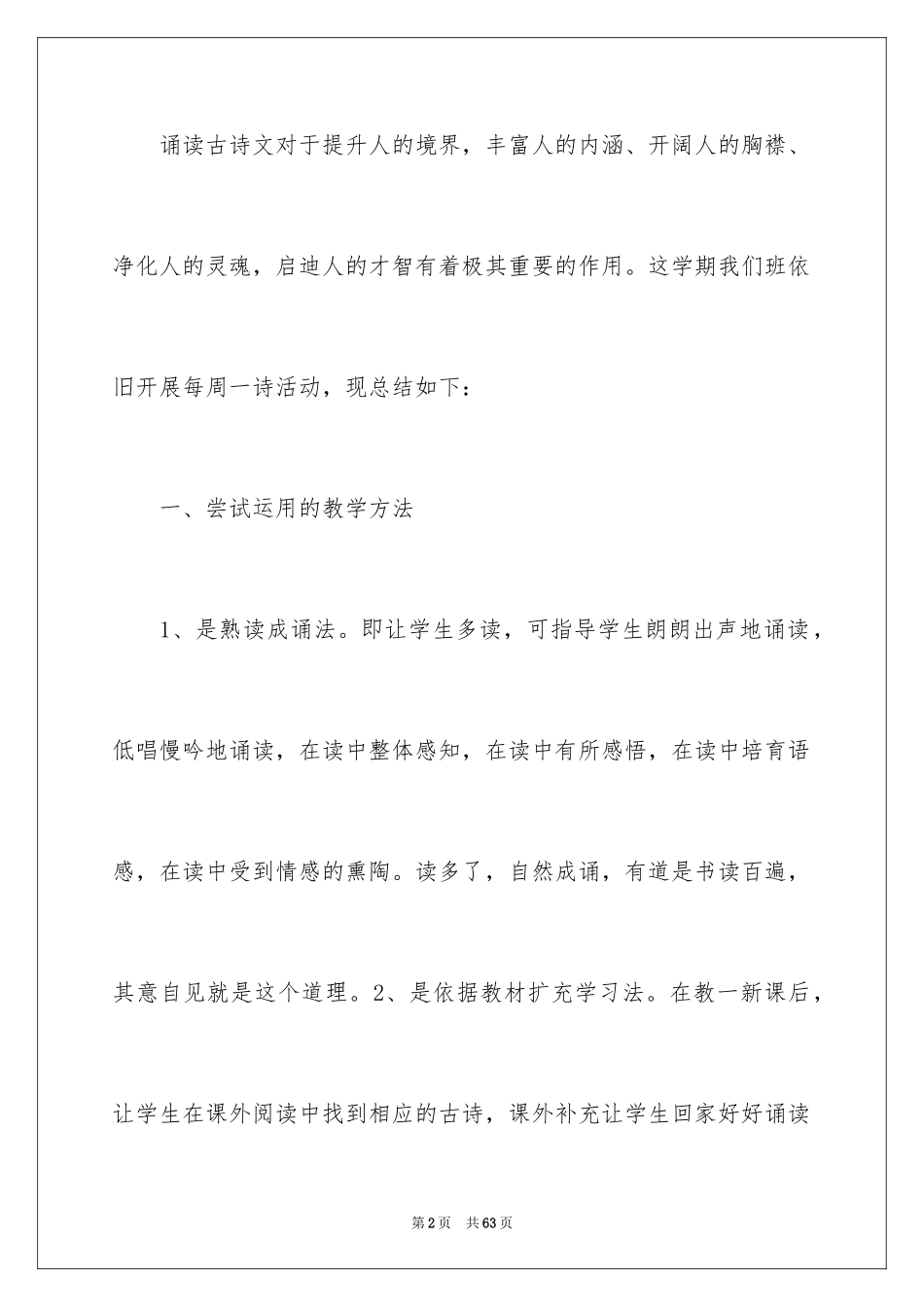 诵读古诗文对于提升人的境界，丰富人的内涵、开阔人的胸襟、净化人的灵魂，启迪人的才智有着极其重要的作用。这学期我们班依旧开展每周一诗活动，现总结如下：

一、尝试运用的教学方法

1、是熟读成诵法。即让学生多读，可指导学生朗朗出声地诵读，低唱慢吟地诵读，在读中整体感知，在读中有所感悟，在读中培育语感，在读中受到情感的熏陶。读多了，自然成诵，有道是书读百遍，其意自见就是这个道理。2、是依据教材扩充学习法。在教一新课后，让学生在课外阅读中找到相应的古诗，课外补充让学生回家好好诵读

第2页 共63页